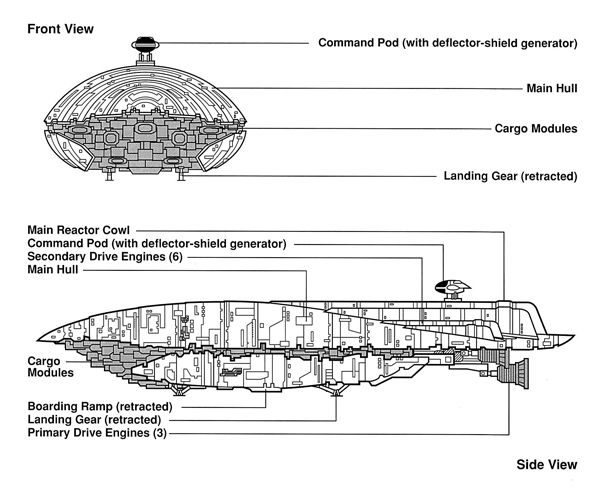 Front View

Command Pod (with deflector-shield generator)

Main Hull

Cargo Modules

Landing Gear (retracted)

Main Reactor Cowl
Command Pod (with deflector-shield generator)
Secondary Drive Engines (6)
Main Hull

Cargo Modules

Boarding Ramp (retracted)
Landing Gear (retracted)
Primary Drive Engines (3)

Side View